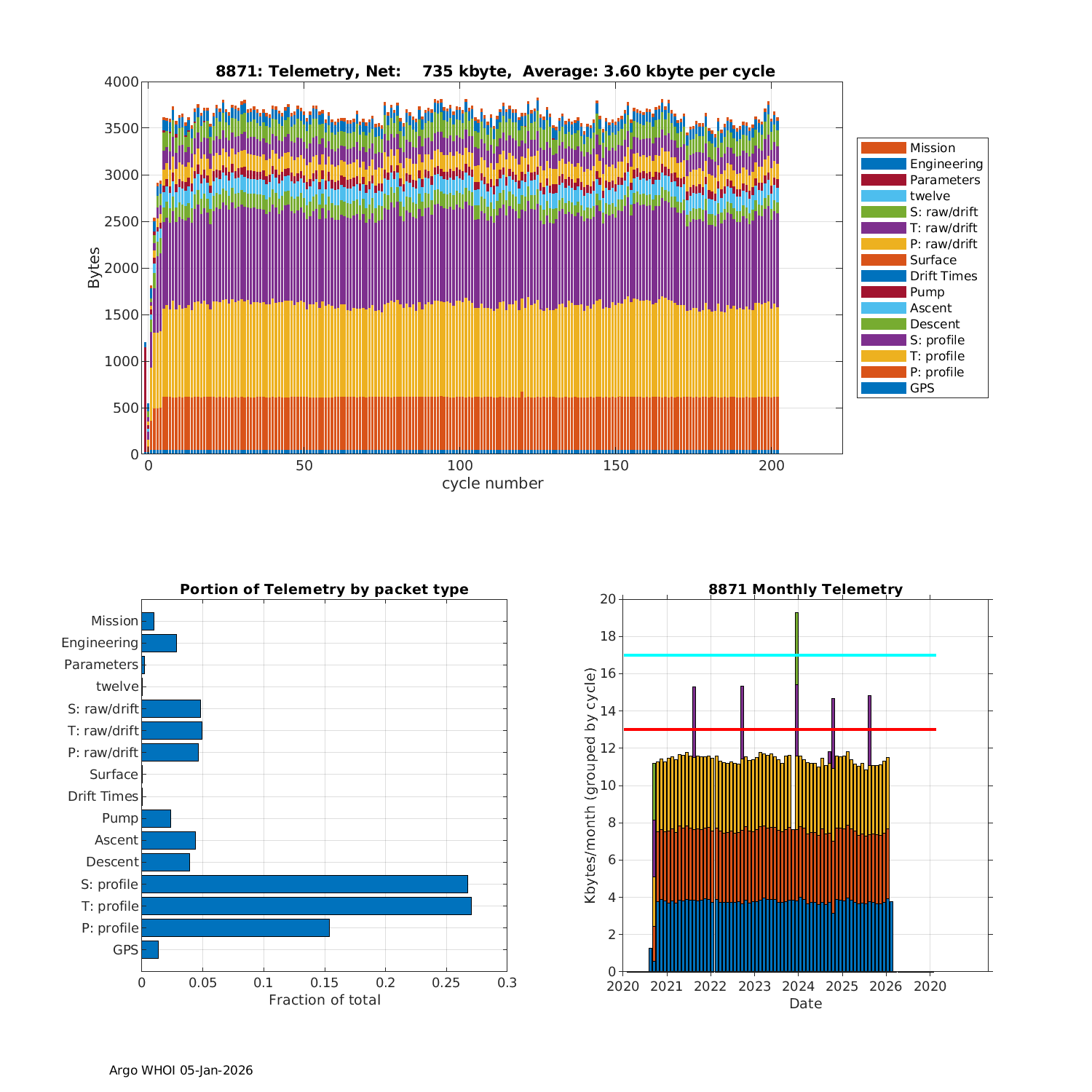 8871: Telemetry, Net: 735 kbyte, Average: 3.60 kbyte per cycle

Bytes

4000
3500
3000
2500
2000
1500
1000
500
0

0
50
100
150
200

cycle number

Mission
Engineering
Parameters
twelve
S: raw/drift
T: raw/drift
P: raw/drift
Surface
Drift Times
Pump
Ascent
Descent
S: profile
T: profile
P: profile
GPS

Portion of Telemetry by packet type

Mission
Engineering
Parameters
twelve
S: raw/drift
T: raw/drift
P: raw/drift
Surface
Drift Times
Pump
Ascent
Descent
S: profile
T: profile
P: profile
GPS

0
0.05
0.1
0.15
0.2
0.25
0.3

Fraction of total

8871 Monthly Telemetry

Kbytes/month (grouped by cycle)

20
18
16
14
12
10
8
6
4
2
0

2020
2021
2022
2023
2024
2025
2026
2020

Date

Argo WHOI 05-Jan-2026